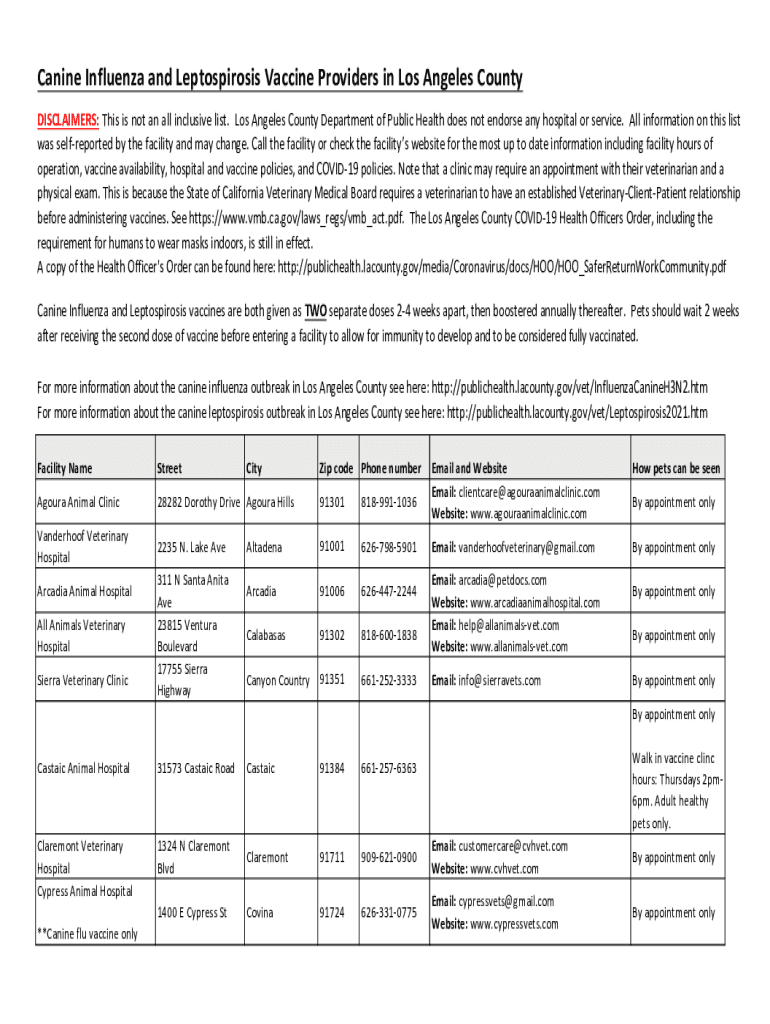 Canine Influenza and Leptospirosis Vaccine Providers in Los Angeles County

DISCLAIMERS: This is not an all inclusive list. Los Angeles County Department of Public Health does not endorse any hospital or service. All information on this list was self-reported by the facility and may change. Call the facility or check the facility's website for the most up to date information including facility hours of operation, vaccine availability, hospital and vaccine policies, and COVID-19 policies. Note that a clinic may require an appointment with their veterinarian and a physical exam. This is because the State of California Veterinary Medical Board requires a veterinarian to have an established Veterinary-Client-Patient relationship before administering vaccines. See https://www.vmb.ca.gov/laws_regs/vmb_act.pdf. The Los Angeles County COVID-19 Health Officers Order, including the requirement for humans to wear masks indoors, is still in effect.
A copy of the Health Officer's Order can be found here: http://publichealth.lacounty.gov/media/Coronavirus/docs/HOO/HOO_SaferReturnWorkCommunity.pdf

Canine Influenza and Leptospirosis vaccines are both given as TWO separate doses 2-4 weeks apart, then boostered annually thereafter. Pets should wait 2 weeks after receiving the second dose of vaccine before entering a facility to allow for immunity to develop and to be considered fully vaccinated.

For more information about the canine influenza outbreak in Los Angeles County see here: http://publichealth.lacounty.gov/vet/InfluenzaCanineH3N2.htm
For more information about the canine leptospirosis outbreak in Los Angeles County see here: http://publichealth.lacounty.gov/vet/Leptospirosis2021.htm

| Facility Name | Street | City | Zip code | Phone number | Email and Website | How pets can be seen |
|---|---|---|---|---|---|---|
| Agoura Animal Clinic | 28282 Dorothy Drive | Agoura Hills | 91301 | 818-991-1036 | Email: clientcare@agouraanimalclinic.com Website: www.agouraanimalclinic.com | By appointment only |
| Vanderhoof Veterinary Hospital | 2235 N. Lake Ave | Altadena | 91001 | 626-798-5901 | Email: vanderhoofveterinary@gmail.com | By appointment only |
| Arcadia Animal Hospital | 311 N Santa Anita Ave | Arcadia | 91006 | 626-447-2244 | Email: arcadia@petdocs.com Website: www.arcadiaanimalhospital.com | By appointment only |
| All Animals Veterinary Hospital | 23815 Ventura Boulevard | Calabasas | 91302 | 818-600-1838 | Email: help@allanimals-vet.com Website: www.allanimals-vet.com | By appointment only |
| Sierra Veterinary Clinic | 17755 Sierra Highway | Canyon Country | 91351 | 661-252-3333 | Email: info@sierravets.com | By appointment only |
| Castaic Animal Hospital | 31573 Castaic Road | Castaic | 91384 | 661-257-6363 | | By appointment only Walk in vaccine clinc hours: Thursdays 2pm-6pm. Adult healthy pets only. |
| Claremont Veterinary Hospital | 1324 N Claremont Blvd | Claremont | 91711 | 909-621-0900 | Email: customercare@cvhvet.com Website: www.cvhvet.com | By appointment only |
| Cypress Animal Hospital **Canine flu vaccine only | 1400 E Cypress St | Covina | 91724 | 626-331-0775 | Email: cypressvets@gmail.com Website: www.cypressvets.com | By appointment only |